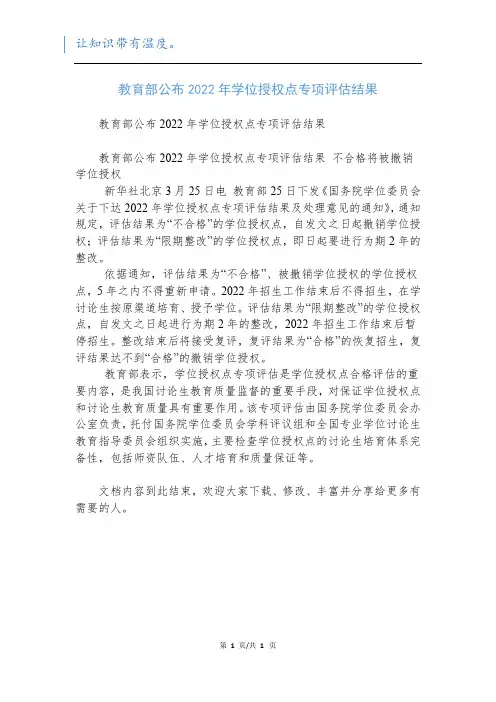 让知识带有温度。

教育部公布2022年学位授权点专项评估结果

教育部公布2022年学位授权点专项评估结果

教育部公布2022年学位授权点专项评估结果 不合格将被撤销学位授权

新华社北京3月25日电 教育部25日下发《国务院学位委员会关于下达2022年学位授权点专项评估结果及处理意见的通知》，通知规定，评估结果为“不合格”的学位授权点，自发文之日起撤销学位授权；评估结果为“限期整改”的学位授权点，即日起要进行为期2年的整改。

依据通知，评估结果为“不合格”、被撤销学位授权的学位授权点，5年之内不得重新申请。2022年招生工作结束后不得招生，在学讨论生按原渠道培育、授予学位。评估结果为“限期整改”的学位授权点，自发文之日起进行为期2年的整改，2022年招生工作结束后暂停招生。整改结束后将接受复评，复评结果为“合格”的恢复招生，复评结果达不到“合格”的撤销学位授权。

教育部表示，学位授权点专项评估是学位授权点合格评估的重要内容，是我国讨论生教育质量监督的重要手段，对保证学位授权点和讨论生教育质量具有重要作用。该专项评估由国务院学位委员会办公室负责，托付国务院学位委员会学科评议组和全国专业学位讨论生教育指导委员会组织实施，主要检查学位授权点的讨论生培育体系完备性，包括师资队伍、人才培育和质量保证等。

文档内容到此结束，欢迎大家下载、修改、丰富并分享给更多有需要的人。

第 1 页/共 1 页